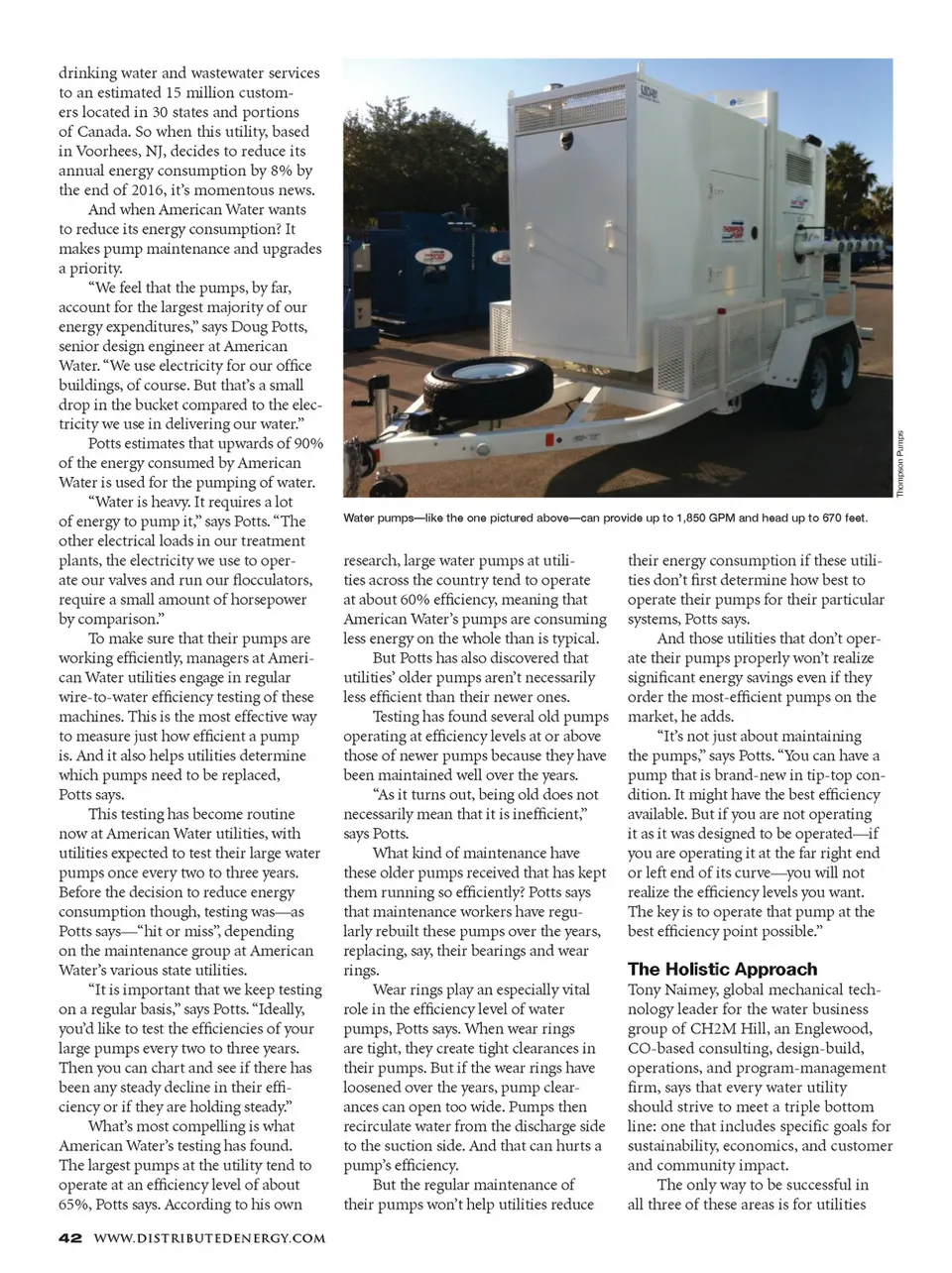 drinking water and wastewater services to an estimated 15 million customers located in 30 states and portions of Canada. So when this utility, based in Voorhees, NJ, decides to reduce its annual energy consumption by 8% by the end of 2016, it's momentous news.

And when American Water wants to reduce its energy consumption? It makes pump maintenance and upgrades a priority.

"We feel that the pumps, by far, account for the largest majority of our energy expenditures," says Doug Potts, senior design engineer at American Water. "We use electricity for our office buildings, of course. But that's a small drop in the bucket compared to the electricity we use in delivering our water."

Potts estimates that upwards of 90% of the energy consumed by American Water is used for the pumping of water.

"Water is heavy. It requires a lot of energy to pump it," says Potts. "The other electrical loads in our treatment plants, the electricity we use to operate our valves and run our flocculators, require a small amount of horsepower by comparison."

To make sure that their pumps are working efficiently, managers at American Water utilities engage in regular wire-to-water efficiency testing of these machines. This is the most effective way to measure just how efficient a pump is. And it also helps utilities determine which pumps need to be replaced, Potts says.

This testing has become routine now at American Water utilities, with utilities expected to test their large water pumps once every two to three years. Before the decision to reduce energy consumption though, testing was—as Potts says—"hit or miss", depending on the maintenance group at American Water's various state utilities.

"It is important that we keep testing on a regular basis," says Potts. "Ideally, you'd like to test the efficiencies of your large pumps every two to three years. Then you can chart and see if there has been any steady decline in their efficiency or if they are holding steady."

What's most compelling is what American Water's testing has found. The largest pumps at the utility tend to operate at an efficiency level of about 65%, Potts says. According to his own

Thompson Pumps

Water pumps—like the one pictured above—can provide up to 1,850 GPM and head up to 670 feet.

research, large water pumps at utilities across the country tend to operate at about 60% efficiency, meaning that American Water's pumps are consuming less energy on the whole than is typical.

But Potts has also discovered that utilities' older pumps aren't necessarily less efficient than their newer ones.

Testing has found several old pumps operating at efficiency levels at or above those of newer pumps because they have been maintained well over the years.

"As it turns out, being old does not necessarily mean that it is inefficient," says Potts.

What kind of maintenance have these older pumps received that has kept them running so efficiently? Potts says that maintenance workers have regularly rebuilt these pumps over the years, replacing, say, their bearings and wear rings.

Wear rings play an especially vital role in the efficiency level of water pumps, Potts says. When wear rings are tight, they create tight clearances in their pumps. But if the wear rings have loosened over the years, pump clearances can open too wide. Pumps then recirculate water from the discharge side to the suction side. And that can hurts a pump's efficiency.

But the regular maintenance of their pumps won't help utilities reduce their energy consumption if these utilities don't first determine how best to operate their pumps for their particular systems, Potts says.

And those utilities that don't operate their pumps properly won't realize significant energy savings even if they order the most-efficient pumps on the market, he adds.

"It's not just about maintaining the pumps," says Potts. "You can have a pump that is brand-new in tip-top condition. It might have the best efficiency available. But if you are not operating it as it was designed to be operated—if you are operating it at the far right end or left end of its curve—you will not realize the efficiency levels you want. The key is to operate that pump at the best efficiency point possible."

The Holistic Approach
Tony Naimey, global mechanical technology leader for the water business group of CH2M Hill, an Englewood, CO-based consulting, design-build, operations, and program-management firm, says that every water utility should strive to meet a triple bottom line: one that includes specific goals for sustainability, economics, and customer and community impact.

The only way to be successful in all three of these areas is for utilities

42 WWW.DISTRIBUTEDENERGY.COM